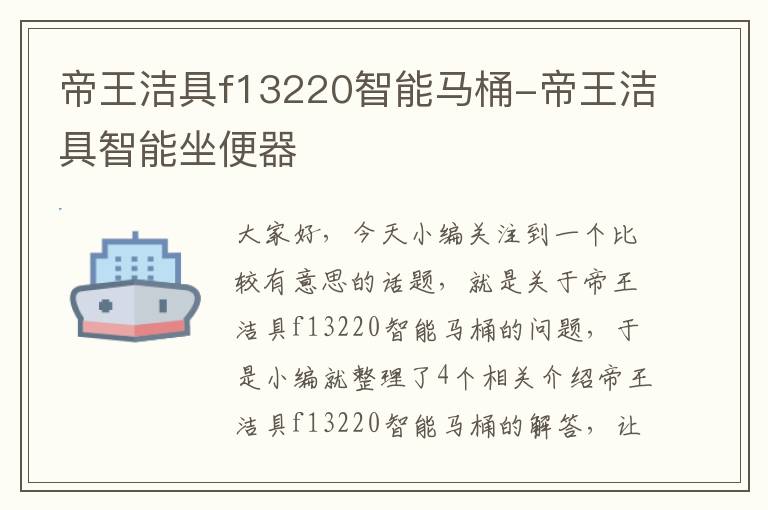 帝王洁具f13220智能马桶-帝王洁具智能坐便器

大家好，今天小编关注到一个比较有意思的话题，就是关于帝王洁具f13220智能马桶的问题，于是小编就整理了4个相关介绍帝王洁具f13220智能马桶的解答，让